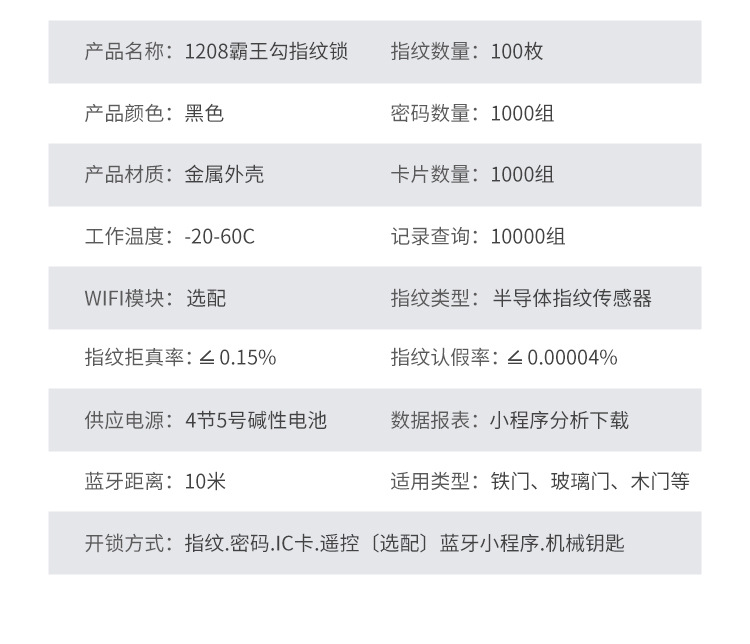 产品名称：1208霸王勾指纹锁
指纹数量：100枚

产品颜色：黑色
密码数量：1000组

产品材质：金属外壳
卡片数量：1000组

工作温度：-20-60C
记录查询：10000组

WIFI模块：选配
指纹类型：半导体指纹传感器

指纹拒真率：≦0.15%
指纹认假率：≦0.00004%

供应电源：4节5号碱性电池
数据报表：小程序分析下载

蓝牙距离：10米
适用类型：铁门、玻璃门、木门等

开锁方式：指纹.密码.IC卡.遥控〔选配〕蓝牙小程序.机械钥匙